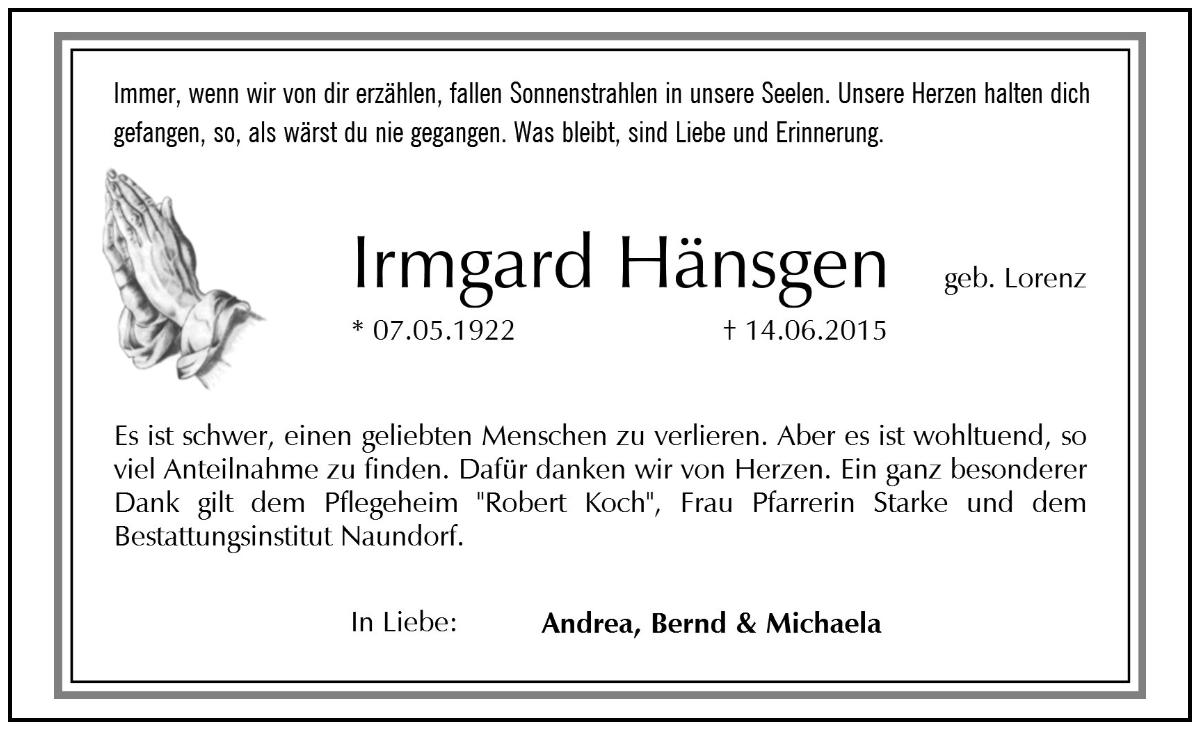 Immer, wenn wir von dir erzählen, fallen Sonnenstrahlen in unsere Seelen. Unsere Herzen halten dich gefangen, so, als wärst du nie gegangen. Was bleibt, sind Liebe und Erinnerung.

Irmgard Hänsgen geb. Lorenz

* 07.05.1922 † 14.06.2015

Es ist schwer, einen geliebten Menschen zu verlieren. Aber es ist wohltuend, so viel Anteilnahme zu finden. Dafür danken wir von Herzen. Ein ganz besonderer Dank gilt dem Pflegeheim "Robert Koch", Frau Pfarrerin Starke und dem Bestattungsinstitut Naundorf.

In Liebe: Andrea, Bernd & Michaela